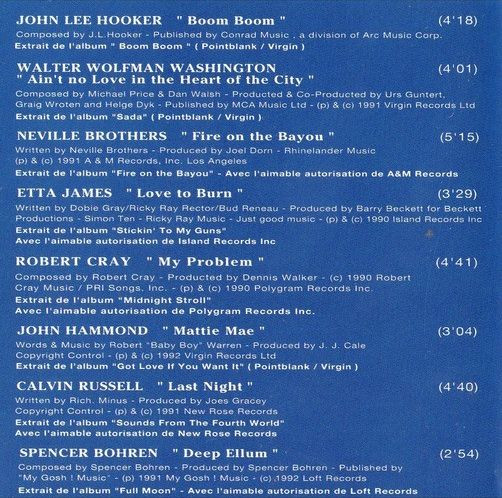 JOHN LEE HOOKER " Boom Boom " (4'18)
Composed by J.L.Hooker - Published by Conrad Music , a division of Arc Music Corp.
Extrait de l'album " Boom Boom " ( Pointblank / Virgin )

WALTER WOLFMAN WASHINGTON (4'01)
" Ain't no Love in the Heart of the City "
Composed by Michael Price & Dan Walsh - Producted & Co-Producted by Urs Guntert, Graig Wroten and Helge Dyk - Published by MCA Music Ltd - (p) & (c) 1991 Virgin Records Ltd
Extrait de l'album "Sada" ( Pointblank / Virgin )

NEVILLE BROTHERS " Fire on the Bayou " (5'15)
Written by Neville Brothers - Produced by Joel Dorn - Rhinelander Music (p) & (c) 1991 A & M Records, Inc. Los Angeles
Extrait de l'album "Fire on the Bayou" - Avec l'aimable autorisation de A&M Records

ETTA JAMES " Love to Burn " (3'29)
Written by Dobie Gray/Ricky Ray Rector/Bud Reneau - Produced by Barry Beckett for Beckett Productions - Simon Ten - Ricky Ray Music - Just good music - (p) & (c) 1990 Island Records Inc
Extrait de l'album "Stickin' To My Guns"
Avec l'aimable autorisation de Island Records Inc

ROBERT CRAY " My Problem " (4'41)
Composed by Robert Cray - Producted by Dennis Walker - (c) 1990 Robert Cray Music / PRI Songs, Inc. - (p) & (c) 1990 Polygram Records Inc.
Extrait de l'album "Midnight Stroll"
Avec l'aimable autorisation de Polygram Records Inc.

JOHN HAMMOND " Mattie Mae " (3'04)
Words & Music by Robert "Baby Boy" Warren - Produced by J. J. Cale Copyright Control - (p) & (c) 1992 Virgin Records Ltd
Extrait de l'album "Got Love If You Want It" ( Pointblank / Virgin )

CALVIN RUSSELL " Last Night " (4'40)
Written by Rich. Minus - Produced by Joes Gracey Copyright Control - (p) & (c) 1991 New Rose Records
Extrait de l'album "Sounds From The Fourth World"
Avec l'aimable autorisation de New Rose Records

SPENCER BOHREN " Deep Ellum " (2'54)
Composed by Spencer Bohren - Produced by Spencer Bohren - Published by "My Gosh ! Music" - (p) 1991 My Gosh ! Music - (c) 1992 Loft Records
Extrait de l'album "Full Moon" - Avec l'aimable autorisation de Loft Records